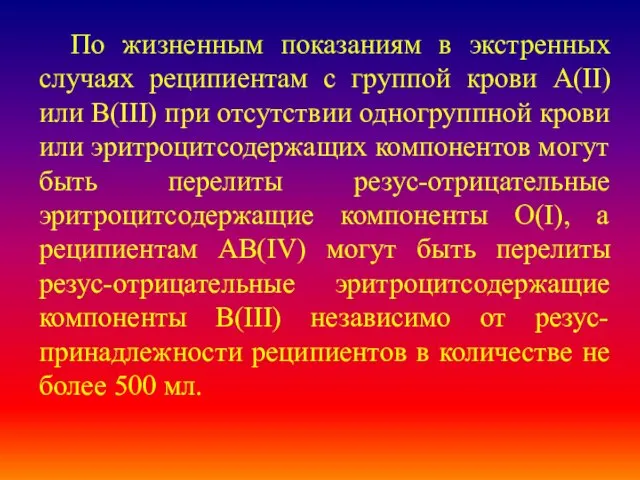 По жизненным показаниям в экстренных случаях реципиентам с группой крови A(II) или B(III) при отсутствии одногруппной крови или эритроцитсодержащих компонентов могут быть перелиты резус-отрицательные эритроцитсодержащие компоненты O(I), а реципиентам AB(IV) могут быть перелиты резус-отрицательные эритроцитсодержащие компоненты B(III) независимо от резус-принадлежности реципиентов в количестве не более 500 мл.